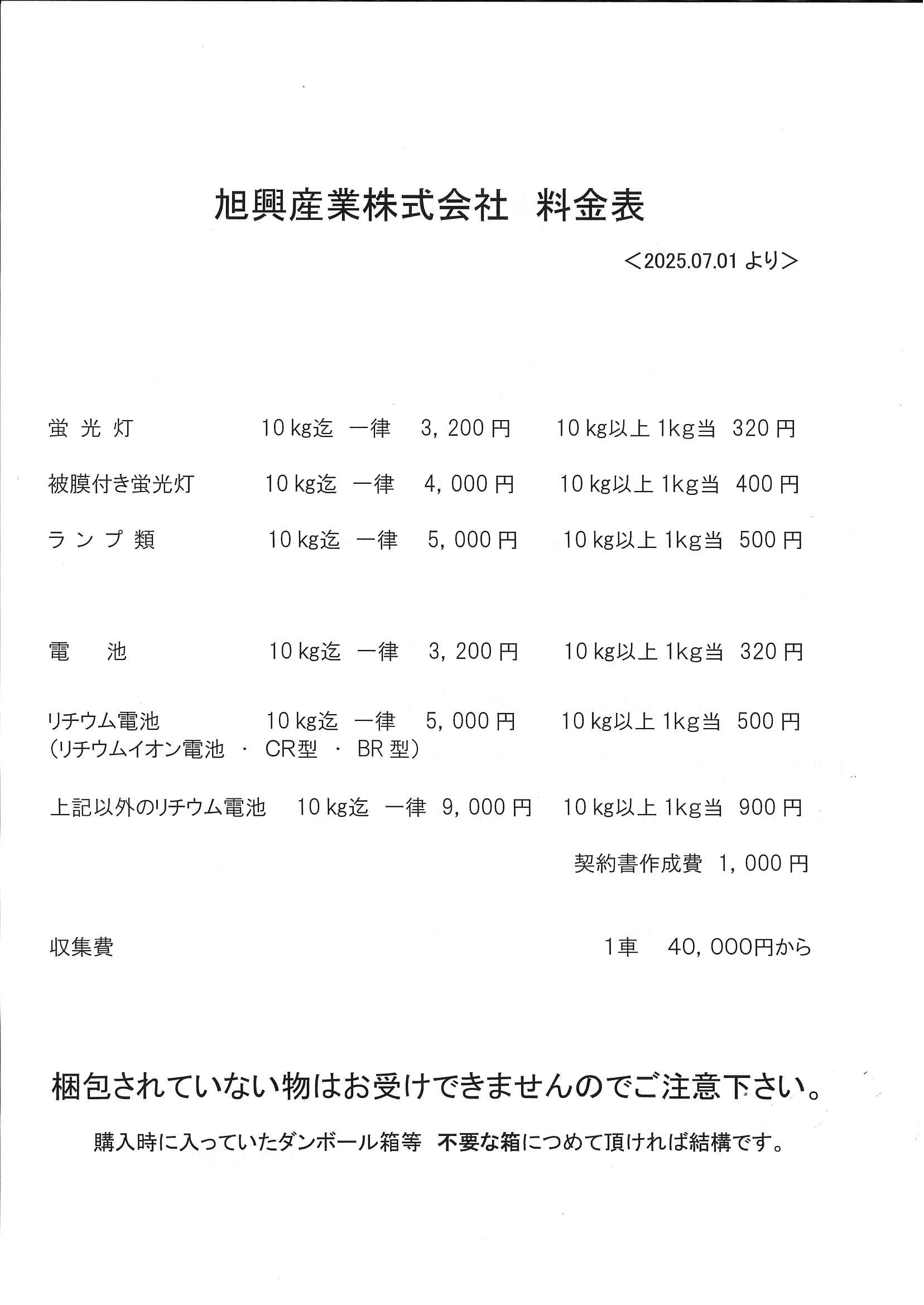 旭興産業株式会社　料金表

＜2025.07.01 より＞

蛍 光 灯　10 kg迄　一律　3，200 円　10 kg以上 1kg当　320 円

被膜付き蛍光灯　10 kg迄　一律　4，000 円　10 kg以上 1kg当　400 円

ラ ン プ 類　10 kg迄　一律　5，000 円　10 kg以上 1kg当　500 円

電　池　10 kg迄　一律　3，200 円　10 kg以上 1kg当　320 円

リチウム電池　10 kg迄　一律　5，000 円　10 kg以上 1kg当　500 円
（リチウムイオン電池 ・ CR型 ・ BR 型）

上記以外のリチウム電池　10 kg迄　一律　9，000 円　10 kg以上 1kg当　900 円

契約書作成費　1，000 円

収集費　1車　40，000円から

梱包されていない物はお受けできませんのでご注意下さい。

購入時に入っていたダンボール箱等　不要な箱につめて頂ければ結構です。